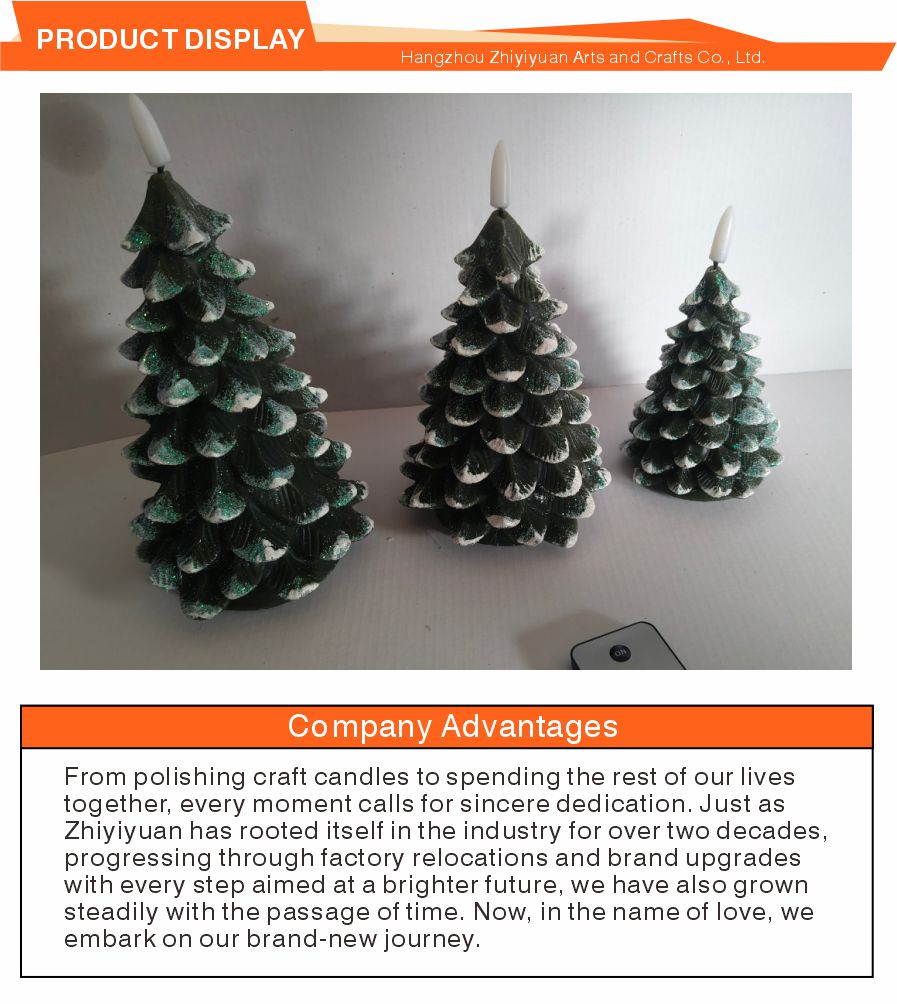 PRODUCT DISPLAY

Hangzhou Zhiyiyuan Arts and Crafts Co., Ltd.

Company Advantages

From polishing craft candles to spending the rest of our lives together, every moment calls for sincere dedication. Just as Zhiyiyuan has rooted itself in the industry for over two decades, progressing through factory relocations and brand upgrades with every step aimed at a brighter future, we have also grown steadily with the passage of time. Now, in the name of love, we embark on our brand-new journey.